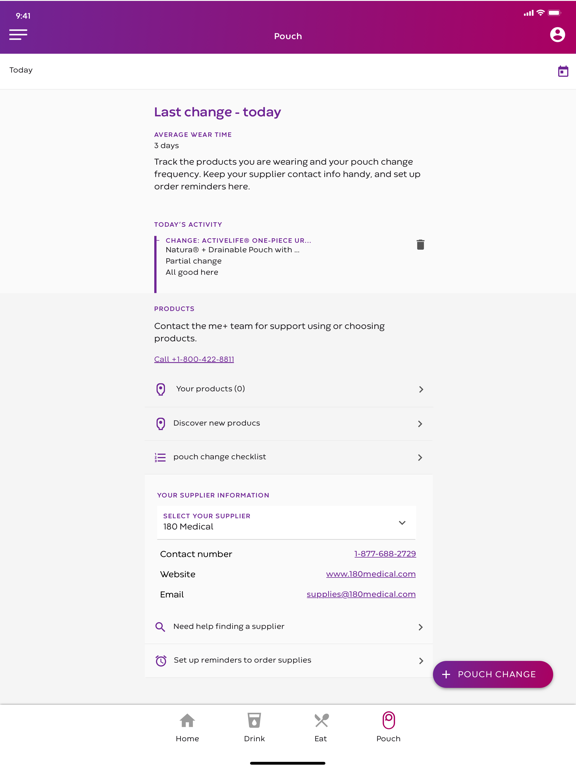 9:41

Pouch

Today

Last change - today

AVERAGE WEAR TIME
3 days

Track the products you are wearing and your pouch change frequency. Keep your supplier contact info handy, and set up order reminders here.

TODAY'S ACTIVITY

CHANGE: ACTIVELIFE® ONE-PIECE UR...
Natura® + Drainable Pouch with ...
Partial change
All good here

PRODUCTS

Contact the me+ team for support using or choosing products.

Call +1-800-422-8811

Your products (0)

Discover new producs

pouch change checklist

YOUR SUPPLIER INFORMATION

SELECT YOUR SUPPLIER
180 Medical

Contact number 1-877-688-2729

Website www.180medical.com

Email supplies@180medical.com

Need help finding a supplier

Set up reminders to order supplies

+ POUCH CHANGE

Home Drink Eat Pouch